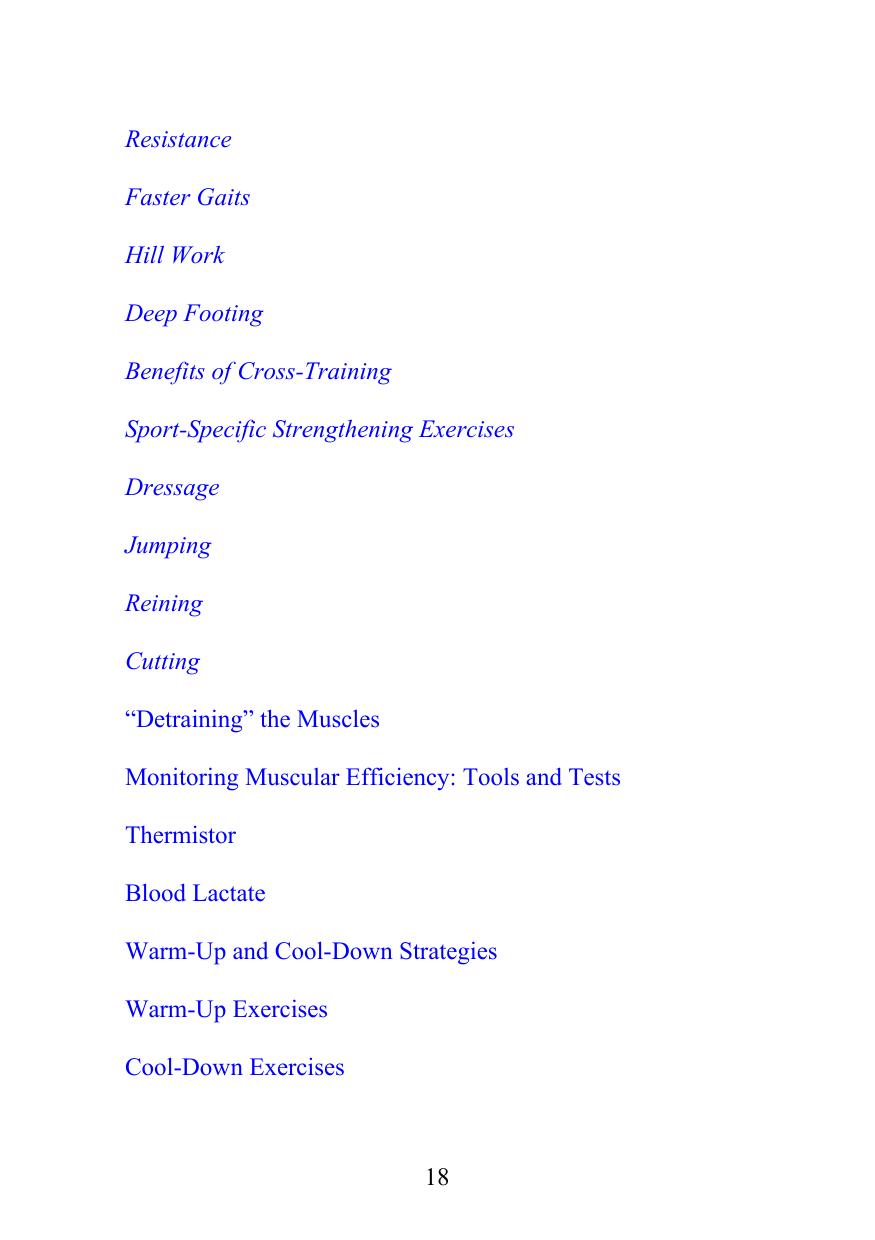 Resistance

Faster Gaits

Hill Work

Deep Footing

Benefits of Cross-Training

Sport-Specific Strengthening Exercises

Dressage

Jumping

Reining

Cutting

“Detraining” the Muscles

Monitoring Muscular Efficiency: Tools and Tests

Thermistor

Blood Lactate

Warm-Up and Cool-Down Strategies

Warm-Up Exercises

Cool-Down Exercises

18